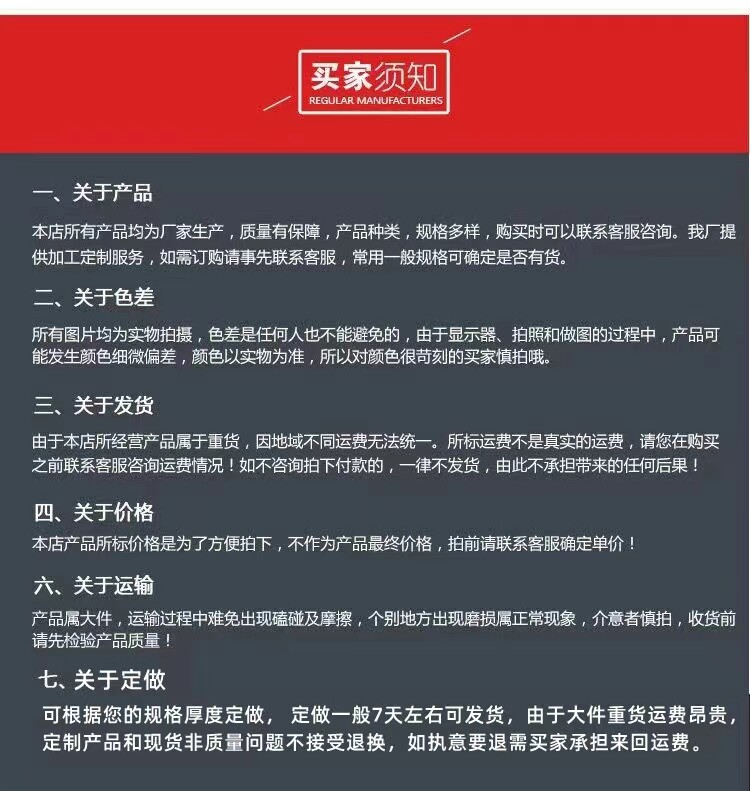 买家须知
REGULAR MANUFACTURERS

一、关于产品
本店所有产品均为厂家生产，质量有保障，产品种类，规格多样，购买时可以联系客服咨询。我厂提供加工定制服务，如需订购请事先联系客服，常用一般规格可确定是否有货。

二、关于色差
所有图片均为实物拍摄，色差是任何人也不能避免的，由于显示器、拍照和做图的过程中，产品可能发生颜色细微偏差，颜色以实物为准，所以对颜色很苛刻的买家慎拍哦。

三、关于发货
由于本店所经营产品属于重货，因地域不同运费无法统一。所标运费不是真实的运费，请您在购买之前联系客服咨询运费情况！如不咨询拍下付款的，一律不发货，由此不承担带来的任何后果！

四、关于价格
本店产品所标价格是为了方便拍下，不作为产品最终价格，拍前请联系客服确定单价！

六、关于运输
产品属大件，运输过程中难免出现磕碰及摩擦，个别地方出现磨损属正常现象，介意者慎拍，收货前请先检验产品质量！

七、关于定做
可根据您的规格厚度定做，定做一般7天左右可发货，由于大件重货运费昂贵，定制产品和现货非质量问题不接受退换，如执意要退需买家承担来回运费。